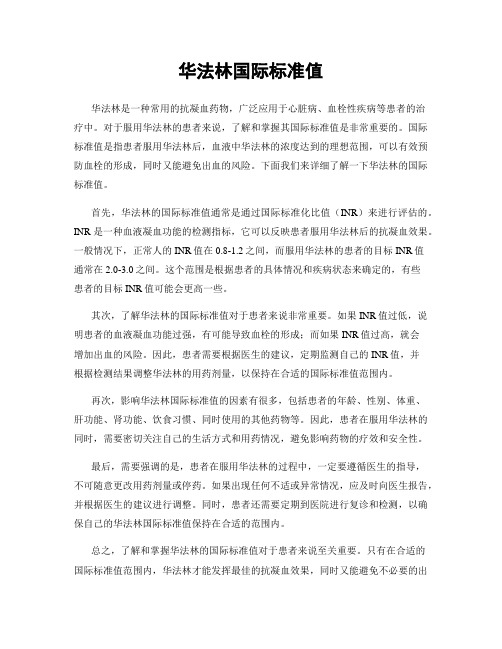 华法林国际标准值

华法林是一种常用的抗凝血药物，广泛应用于心脏病、血栓性疾病等患者的治疗中。对于服用华法林的患者来说，了解和掌握其国际标准值是非常重要的。国际标准值是指患者服用华法林后，血液中华法林的浓度达到的理想范围，可以有效预防血栓的形成，同时又能避免出血的风险。下面我们来详细了解一下华法林的国际标准值。

首先，华法林的国际标准值通常是通过国际标准化比值（INR）来进行评估的。INR 是一种血液凝血功能的检测指标，它可以反映患者服用华法林后的抗凝血效果。一般情况下，正常人的 INR 值在 0.8-1.2 之间，而服用华法林的患者的目标 INR 值通常在 2.0-3.0 之间。这个范围是根据患者的具体情况和疾病状态来确定的，有些患者的目标 INR 值可能会更高一些。

其次，了解华法林的国际标准值对于患者来说非常重要。如果 INR 值过低，说明患者的血液凝血功能过强，有可能导致血栓的形成；而如果 INR 值过高，就会增加出血的风险。因此，患者需要根据医生的建议，定期监测自己的 INR 值，并根据检测结果调整华法林的用药剂量，以保持在合适的国际标准值范围内。

再次，影响华法林国际标准值的因素有很多，包括患者的年龄、性别、体重、肝功能、肾功能、饮食习惯、同时使用的其他药物等。因此，患者在服用华法林的同时，需要密切关注自己的生活方式和用药情况，避免影响药物的疗效和安全性。

最后，需要强调的是，患者在服用华法林的过程中，一定要遵循医生的指导，不可随意更改用药剂量或停药。如果出现任何不适或异常情况，应及时向医生报告，并根据医生的建议进行调整。同时，患者还需要定期到医院进行复诊和检测，以确保自己的华法林国际标准值保持在合适的范围内。

总之，了解和掌握华法林的国际标准值对于患者来说至关重要。只有在合适的国际标准值范围内，华法林才能发挥最佳的抗凝血效果，同时又能避免不必要的出